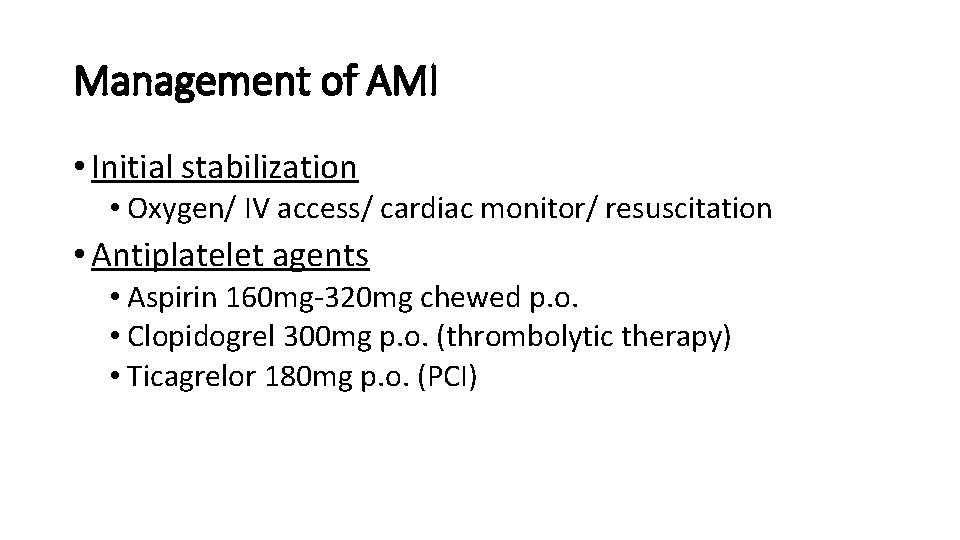 Management of AMI

• Initial stabilization
  • Oxygen/ IV access/ cardiac monitor/ resuscitation
• Antiplatelet agents
  • Aspirin 160mg-320mg chewed p.o.
  • Clopidogrel 300mg p.o. (thrombolytic therapy)
  • Ticagrelor 180mg p.o. (PCI)